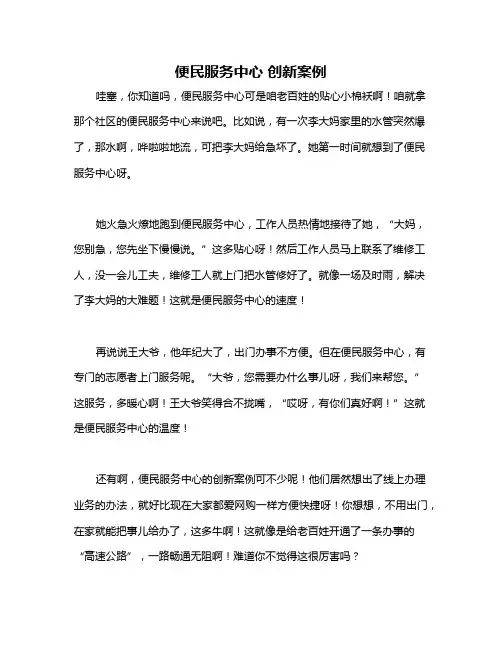 便民服务中心 创新案例

哇塞，你知道吗，便民服务中心可是咱老百姓的贴心小棉袄啊！咱就拿那个社区的便民服务中心来说吧。比如说，有一次李大妈家里的水管突然爆了，那水啊，哗啦啦地流，可把李大妈给急坏了。她第一时间就想到了便民服务中心呀。

她火急火燎地跑到便民服务中心，工作人员热情地接待了她，“大妈，您别急，您先坐下慢慢说。”这多贴心呀！然后工作人员马上联系了维修工人，没一会儿工夫，维修工人就上门把水管修好了。就像一场及时雨，解决了李大妈的大难题！这就是便民服务中心的速度！

再说说王大爷，他年纪大了，出门办事不方便。但在便民服务中心，有专门的志愿者上门服务呢。“大爷，您需要办什么事儿呀，我们来帮您。”这服务，多暖心啊！王大爷笑得合不拢嘴，“哎呀，有你们真好啊！”这就是便民服务中心的温度！

还有啊，便民服务中心的创新案例可不少呢！他们居然想出了线上办理业务的办法，就好比现在大家都爱网购一样方便快捷呀！你想想，不用出门，在家就能把事儿给办了，这多牛啊！这就像是给老百姓开通了一条办事的“高速公路”，一路畅通无阻啊！难道你不觉得这很厉害吗？